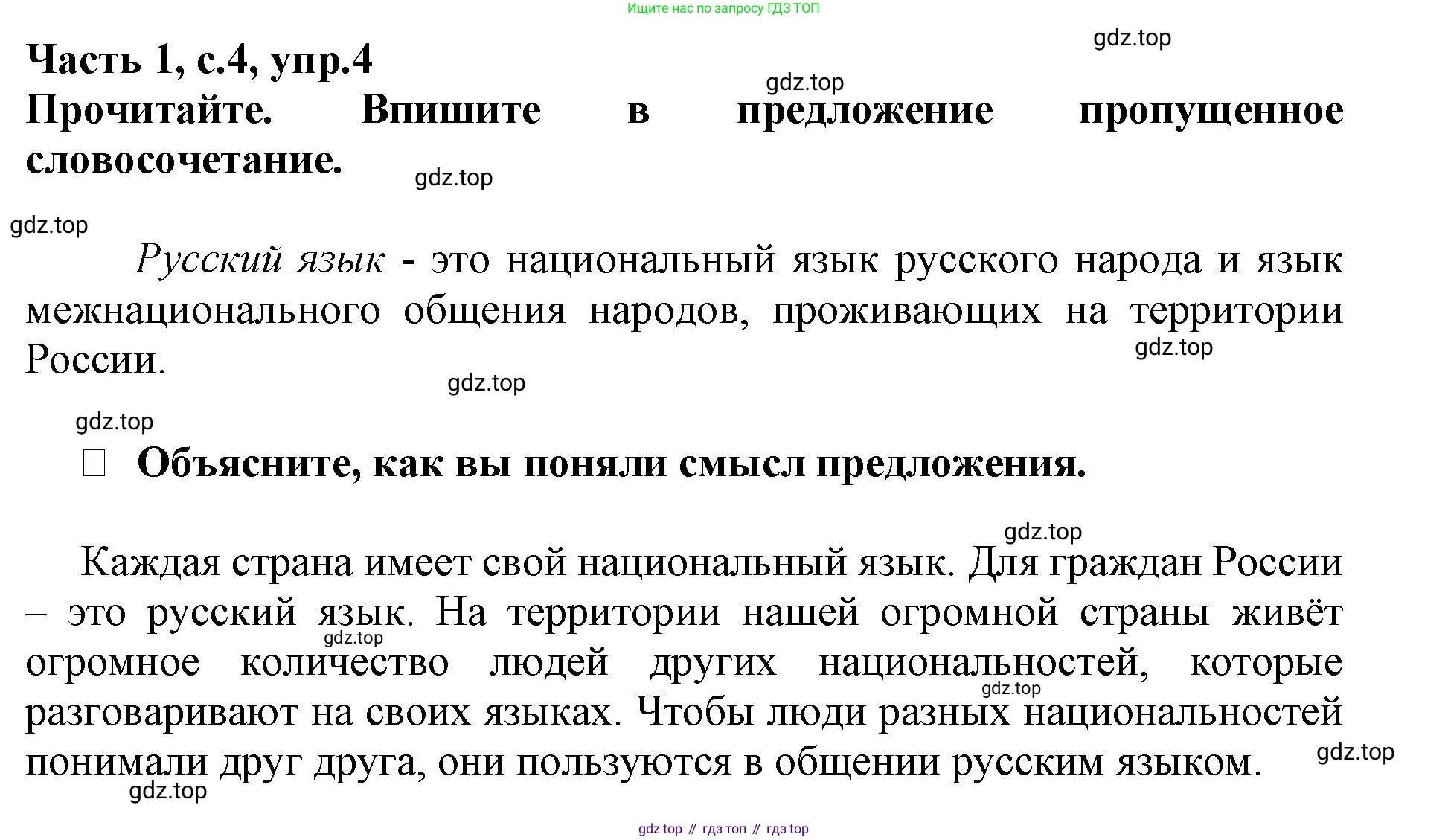 Ищите нас по запросу ГДЗ ТОП

gdz.top

Часть 1, с.4, упр.4

gdz.top

Прочитайте. Впишите в предложение пропущенное словосочетание.

gdz.top

gdz.top

Русский язык - это национальный язык русского народа и язык межнационального общения народов, проживающих на территории России.

gdz.top

gdz.top

gdz.top

Объясните, как вы поняли смысл предложения.

gdz.top

Каждая страна имеет свой национальный язык. Для граждан России – это русский язык. На территории нашей огромной страны живёт огромное количество людей других национальностей, которые разговаривают на своих языках. Чтобы люди разных национальностей понимали друг друга, они пользуются в общении русским языком.

gdz.top

gdz.top

gdz.top

gdz.top

gdz top // гдз топ // гдз top